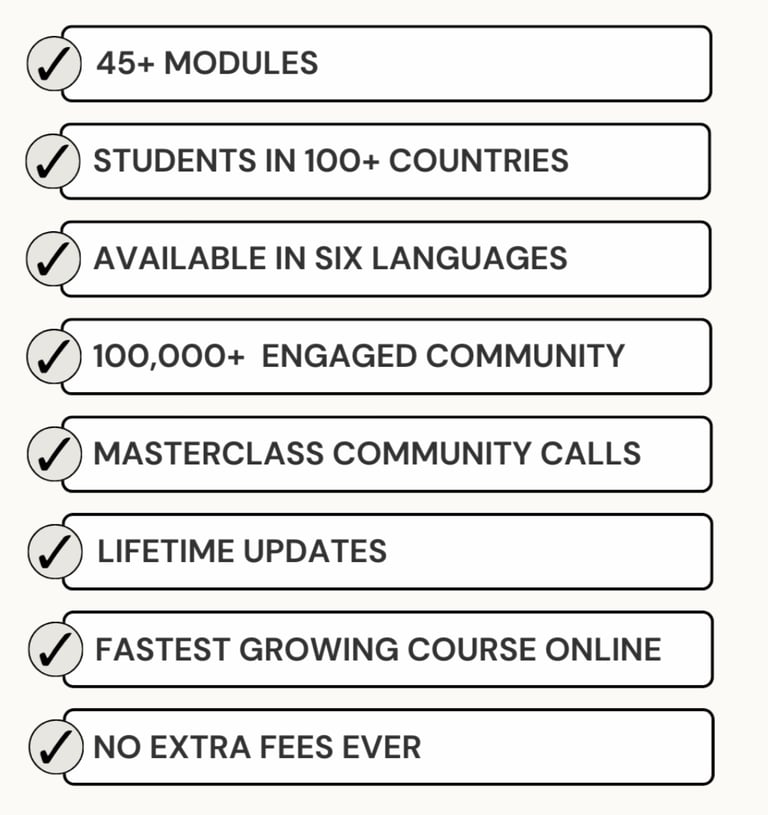 ✓ 45+ MODULES

✓ STUDENTS IN 100+ COUNTRIES

✓ AVAILABLE IN SIX LANGUAGES

✓ 100,000+ ENGAGED COMMUNITY

✓ MASTERCLASS COMMUNITY CALLS

✓ LIFETIME UPDATES

✓ FASTEST GROWING COURSE ONLINE

✓ NO EXTRA FEES EVER